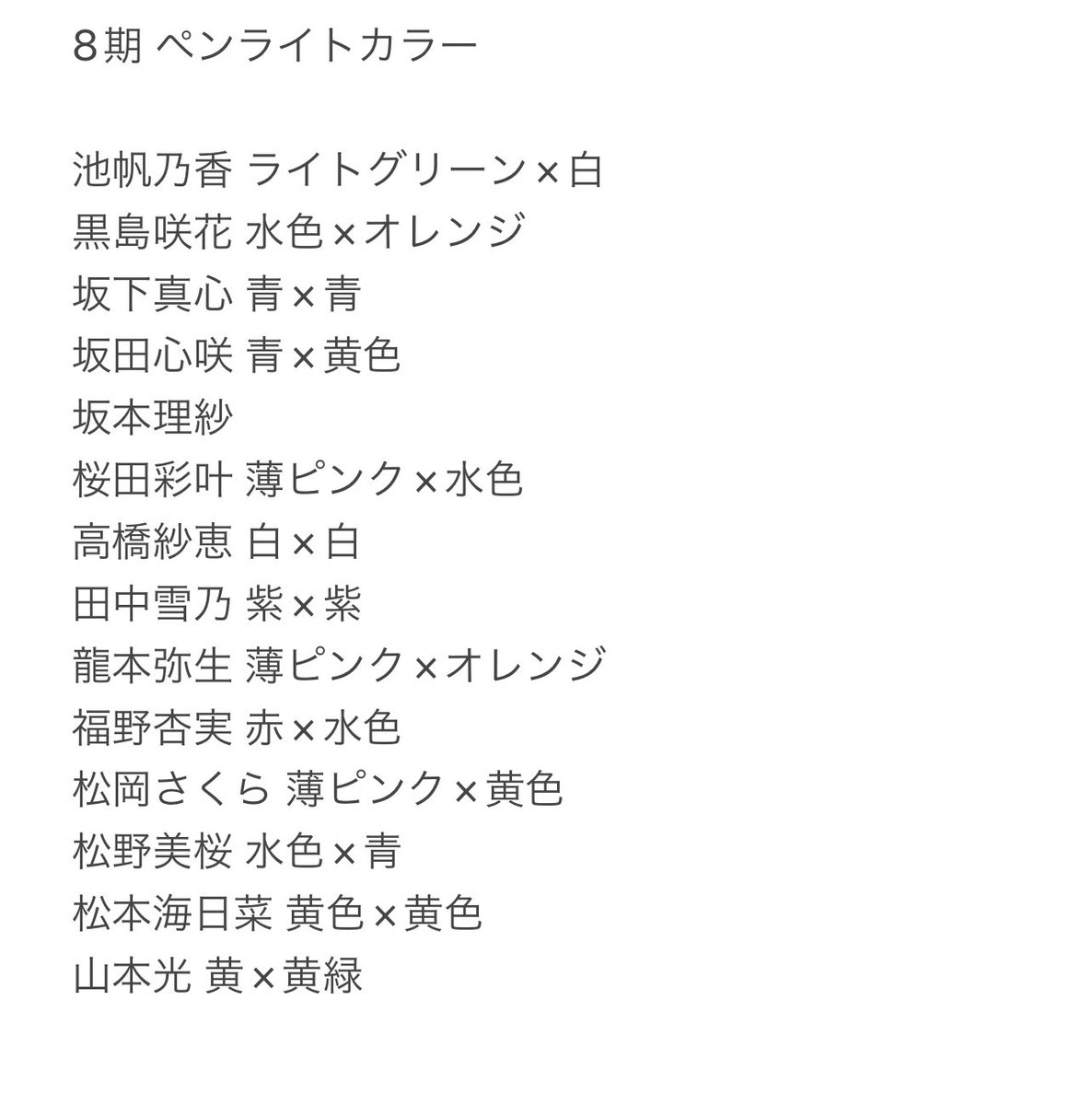 8期 ペンライトカラー

池帆乃香 ライトグリーン×白
黒島咲花 水色×オレンジ
坂下真心 青×青
坂田心咲 青×黄色
坂本理紗
桜田彩叶 薄ピンク×水色
高橋紗恵 白×白
田中雪乃 紫×紫
龍本弥生 薄ピンク×オレンジ
福野杏実 赤×水色
松岡さくら 薄ピンク×黄色
松野美桜 水色×青
松本海日菜 黄色×黄色
山本光 黄×黄緑